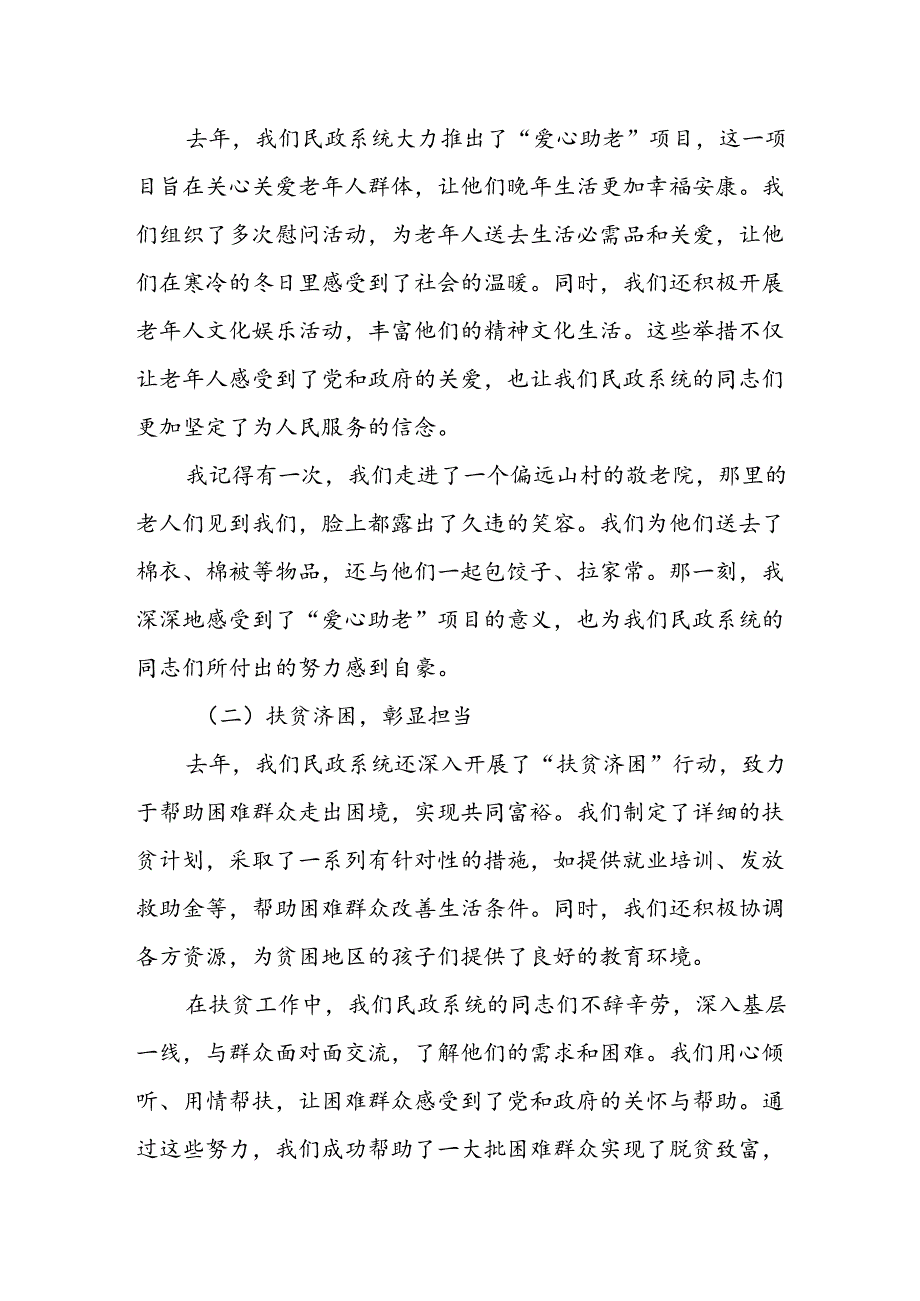 去年，我们民政系统大力推出了“爱心助老”项目，这一项目旨在关心关爱老年人群体，让他们晚年生活更加幸福安康。我们组织了多次慰问活动，为老年人送去生活必需品和关爱，让他们在寒冷的冬日里感受到了社会的温暖。同时，我们还积极开展老年人文化娱乐活动，丰富他们的精神文化生活。这些举措不仅让老年人感受到了党和政府的关爱，也让我们民政系统的同志们更加坚定了为人民服务的信念。

我记得有一次，我们走进了一个偏远山村的敬老院，那里的老人们见到我们，脸上都露出了久违的笑容。我们为他们送去了棉衣、棉被等物品，还与他们一起包饺子、拉家常。那一刻，我深深地感受到了“爱心助老”项目的意义，也为我们民政系统的同志们所付出的努力感到自豪。

（二）扶贫济困，彰显担当

去年，我们民政系统还深入开展了“扶贫济困”行动，致力于帮助困难群众走出困境，实现共同富裕。我们制定了详细的扶贫计划，采取了一系列有针对性的措施，如提供就业培训、发放救助金等，帮助困难群众改善生活条件。同时，我们还积极协调各方资源，为贫困地区的孩子们提供了良好的教育环境。

在扶贫工作中，我们民政系统的同志们不辞辛劳，深入基层一线，与群众面对面交流，了解他们的需求和困难。我们用心倾听、用情帮扶，让困难群众感受到了党和政府的关怀与帮助。通过这些努力，我们成功帮助了一大批困难群众实现了脱贫致富，